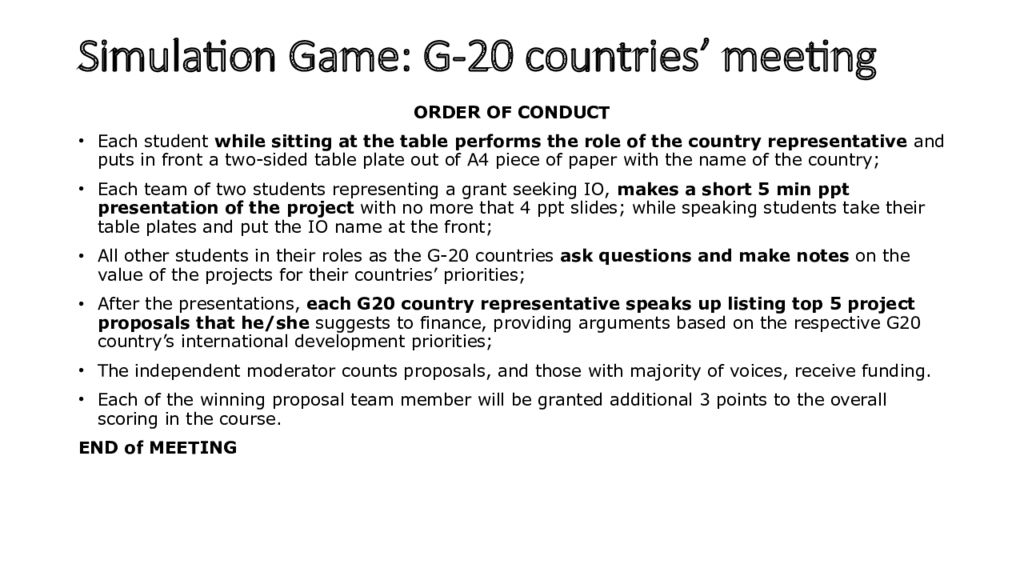 Simulation Game: G-20 countries' meeting

ORDER OF CONDUCT

• Each student while sitting at the table performs the role of the country representative and puts in front a two-sided table plate out of A4 piece of paper with the name of the country;

• Each team of two students representing a grant seeking IO, makes a short 5 min ppt presentation of the project with no more that 4 ppt slides; while speaking students take their table plates and put the IO name at the front;

• All other students in their roles as the G-20 countries ask questions and make notes on the value of the projects for their countries' priorities;

• After the presentations, each G20 country representative speaks up listing top 5 project proposals that he/she suggests to finance, providing arguments based on the respective G20 country's international development priorities;

• The independent moderator counts proposals, and those with majority of voices, receive funding.

• Each of the winning proposal team member will be granted additional 3 points to the overall scoring in the course.

END of MEETING